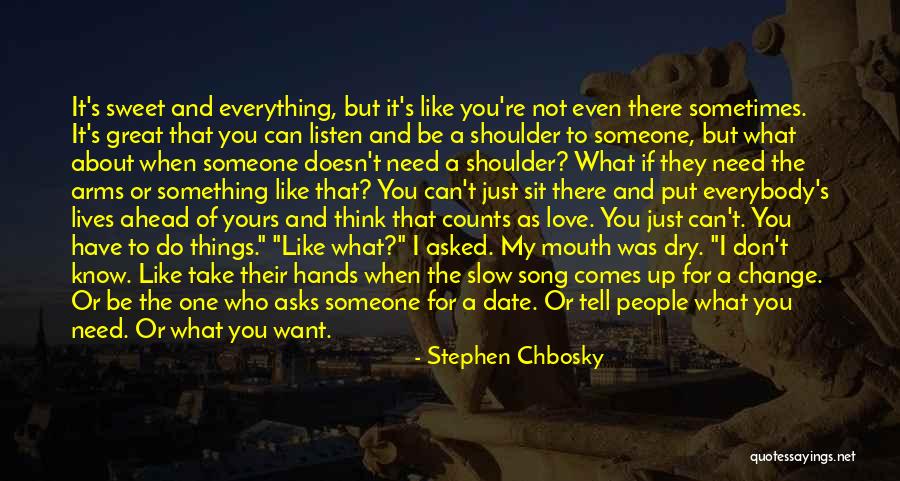 It's sweet and everything, but it's like you're not even there sometimes. It's great that you can listen and be a shoulder to someone, but what about when someone doesn't need a shoulder? What if they need the arms or something like that? You can't just sit there and put everybody's lives ahead of yours and think that counts as love. You just can't. You have to do things." "Like what?" I asked. My mouth was dry. "I don't know. Like take their hands when the slow song comes up for a change. Or be the one who asks someone for a date. Or tell people what you need. Or what you want.

- Stephen Chbosky

quotessayings.net